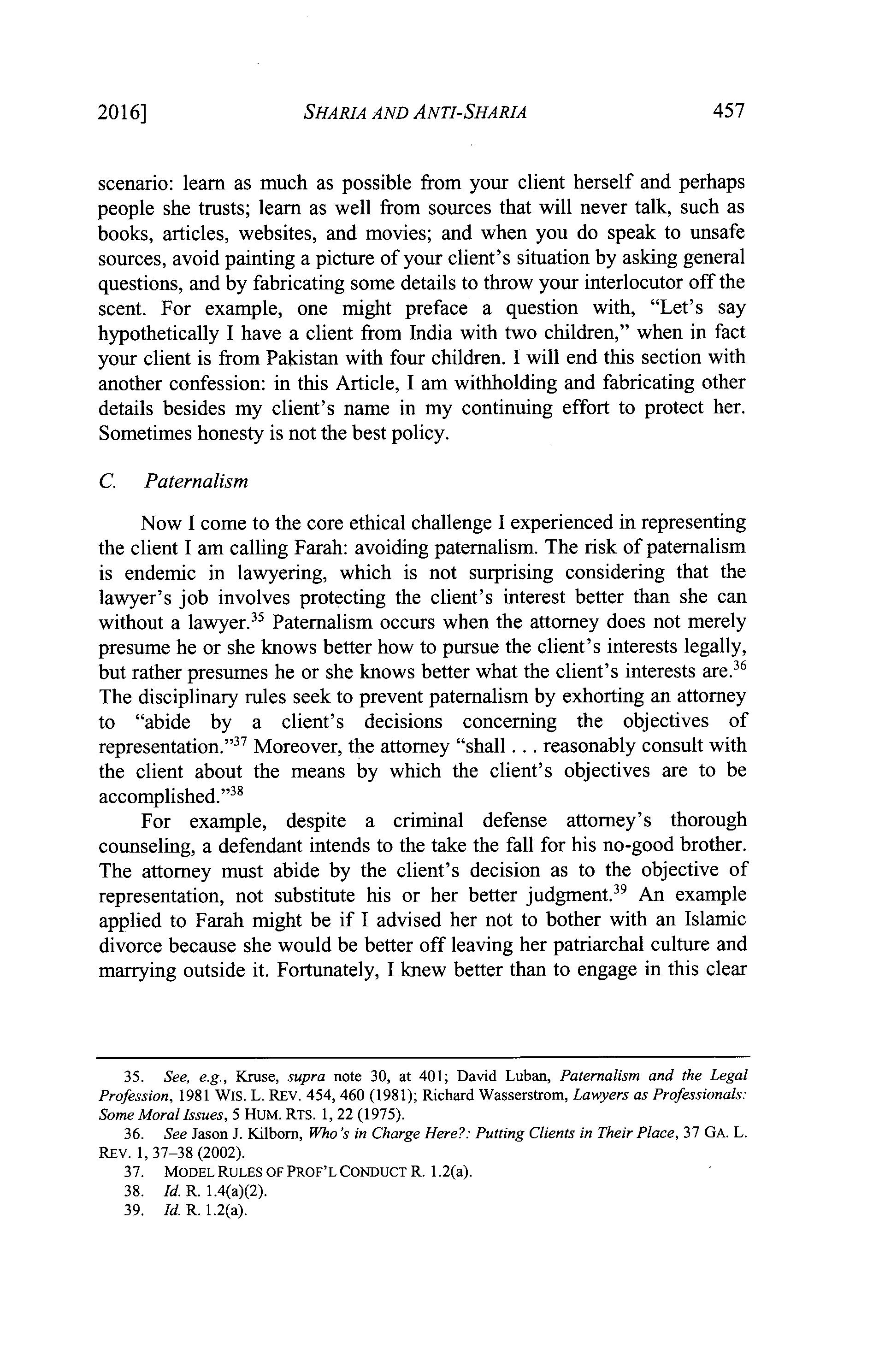 2016] SHARIA AND ANTI-SHARIA 457

scenario: learn as much as possible from your client herself and perhaps people she trusts; learn as well from sources that will never talk, such as books, articles, websites, and movies; and when you do speak to unsafe sources, avoid painting a picture of your client's situation by asking general questions, and by fabricating some details to throw your interlocutor off the scent. For example, one might preface a question with, "Let's say hypothetically I have a client from India with two children," when in fact your client is from Pakistan with four children. I will end this section with another confession: in this Article, I am withholding and fabricating other details besides my client's name in my continuing effort to protect her. Sometimes honesty is not the best policy.

C. Paternalism

Now I come to the core ethical challenge I experienced in representing the client I am calling Farah: avoiding paternalism. The risk of paternalism is endemic in lawyering, which is not surprising considering that the lawyer's job involves protecting the client's interest better than she can without a lawyer.$^{35}$ Paternalism occurs when the attorney does not merely presume he or she knows better how to pursue the client's interests legally, but rather presumes he or she knows better what the client's interests are.$^{36}$ The disciplinary rules seek to prevent paternalism by exhorting an attorney to "abide by a client's decisions concerning the objectives of representation."$^{37}$ Moreover, the attorney "shall . . . reasonably consult with the client about the means by which the client's objectives are to be accomplished."$^{38}$

For example, despite a criminal defense attorney's thorough counseling, a defendant intends to the take the fall for his no-good brother. The attorney must abide by the client's decision as to the objective of representation, not substitute his or her better judgment.$^{39}$ An example applied to Farah might be if I advised her not to bother with an Islamic divorce because she would be better off leaving her patriarchal culture and marrying outside it. Fortunately, I knew better than to engage in this clear

35. See, e.g., Kruse, supra note 30, at 401; David Luban, Paternalism and the Legal Profession, 1981 WIS. L. REV. 454, 460 (1981); Richard Wasserstrom, Lawyers as Professionals: Some Moral Issues, 5 HUM. RTS. 1, 22 (1975).

36. See Jason J. Kilborn, Who's in Charge Here?: Putting Clients in Their Place, 37 GA. L. REV. 1, 37–38 (2002).

37. MODEL RULES OF PROF'L CONDUCT R. 1.2(a).

38. Id. R. 1.4(a)(2).

39. Id. R. 1.2(a).